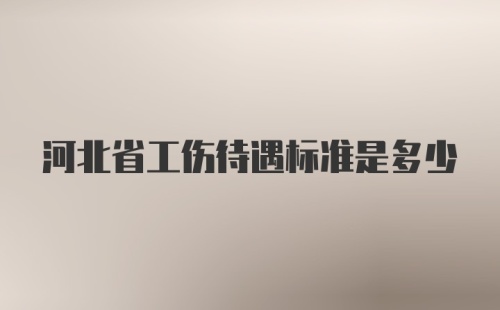 河北省工伤待遇标准是多少